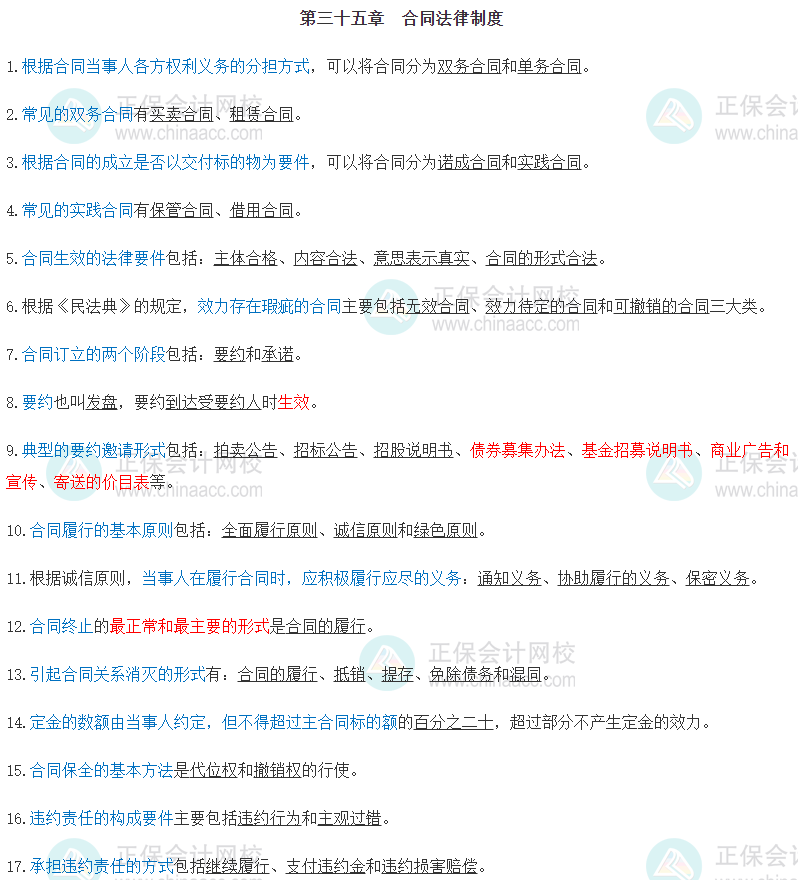 第三十五章 合同法律制度

1.根据合同当事人各方权利义务的分担方式，可以将合同分为双务合同和单务合同。

2.常见的双务合同有买卖合同、租赁合同。

3.根据合同的成立是否以交付标的物为要件，可以将合同分为诺成合同和实践合同。

4.常见的实践合同有保管合同、借用合同。

5.合同生效的法律要件包括：主体合格、内容合法、意思表示真实、合同的形式合法。

6.根据《民法典》的规定，效力存在瑕疵的合同主要包括无效合同、效力待定的合同和可撤销的合同三大类。

7.合同订立的两个阶段包括：要约和承诺。

8.要约也叫发盘，要约到达受要约人时生效。

9.典型的要约邀请形式包括：拍卖公告、招标公告、招股说明书、债券募集办法、基金招募说明书、商业广告和宣传、寄送的价目表等。

10.合同履行的基本原则包括：全面履行原则、诚信原则和绿色原则。

11.根据诚信原则，当事人在履行合同时，应积极履行应尽的义务：通知义务、协助履行的义务、保密义务。

12.合同终止的最正常和最主要的形式是合同的履行。

13.引起合同关系消灭的形式有：合同的履行、抵销、提存、免除债务和混同。

14.定金的数额由当事人约定，但不得超过主合同标的额的百分之二十，超过部分不产生定金的效力。

15.合同保全的基本方法是代位权和撤销权的行使。

16.违约责任的构成要件主要包括违约行为和主观过错。

17.承担违约责任的方式包括继续履行、支付违约金和违约损害赔偿。

正保会计网校
www.chinaacc.com